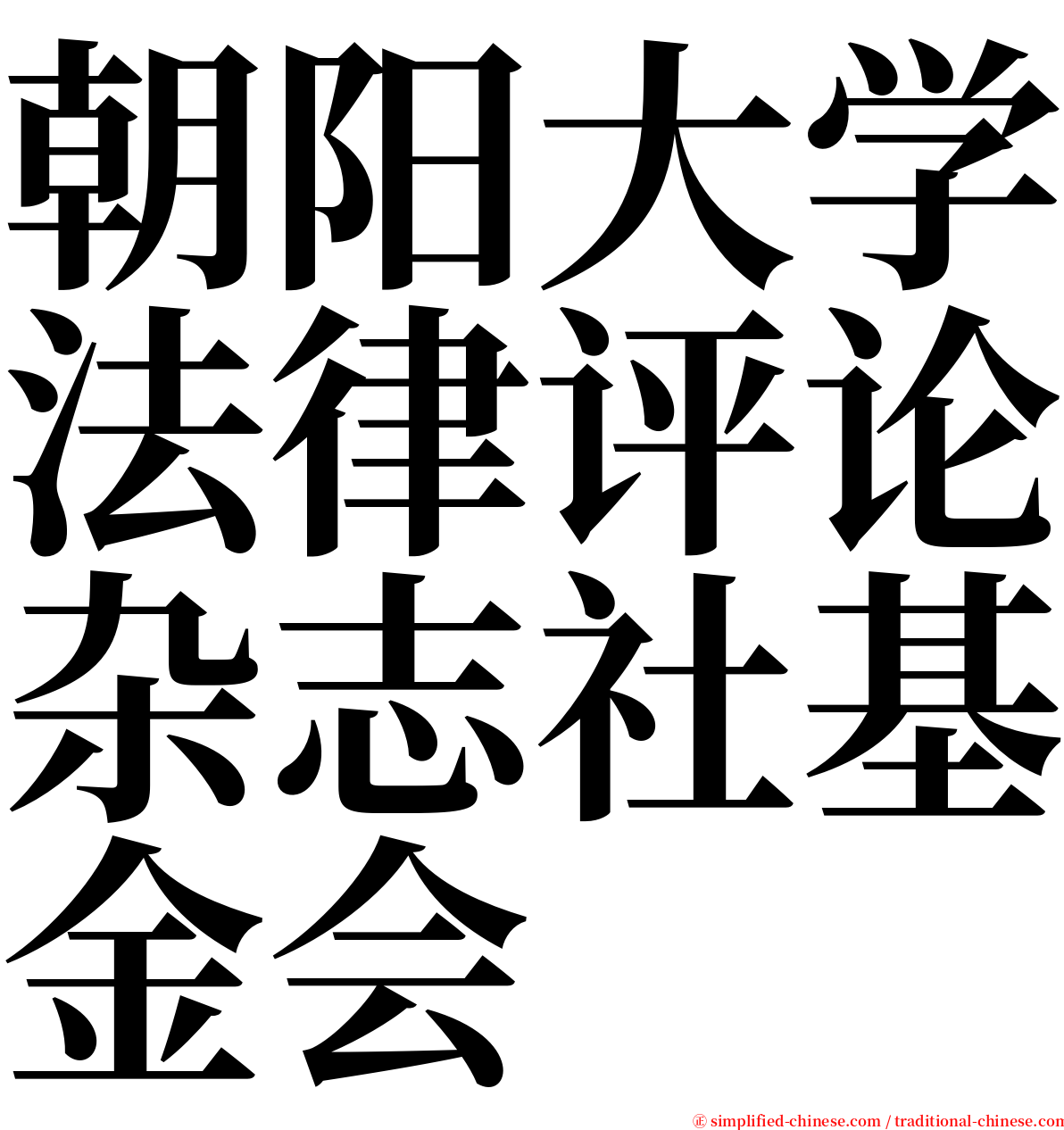 朝阳大学法律评论杂志社基金会

㊣ simplified-chinese.com / traditional-chinese.com